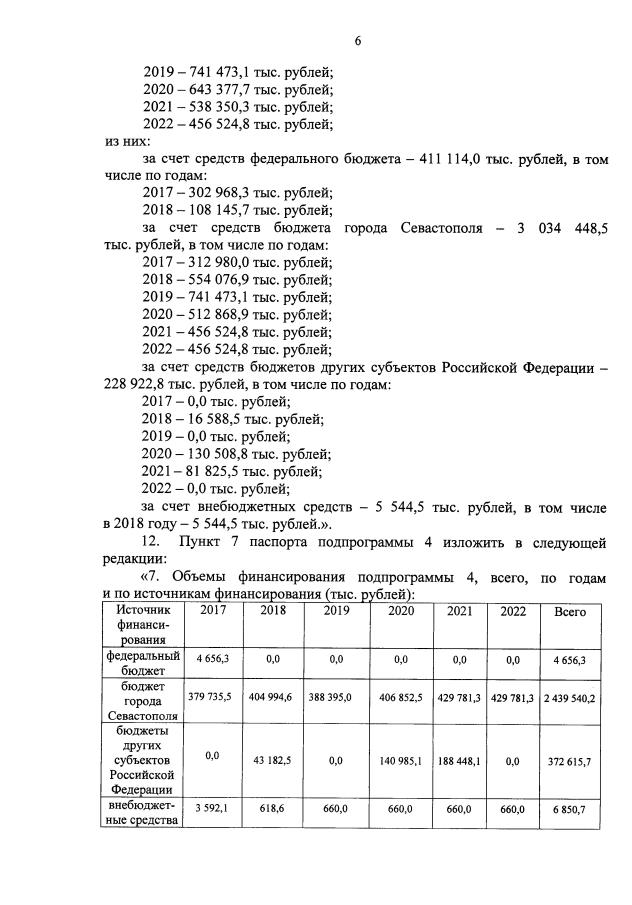 6

2019 – 741 473,1 тыс. рублей;
2020 – 643 377,7 тыс. рублей;
2021 – 538 350,3 тыс. рублей;
2022 – 456 524,8 тыс. рублей;
из них:

за счет средств федерального бюджета – 411 114,0 тыс. рублей, в том числе по годам:
2017 – 302 968,3 тыс. рублей;
2018 – 108 145,7 тыс. рублей;

за счет средств бюджета города Севастополя – 3 034 448,5 тыс. рублей, в том числе по годам:
2017 – 312 980,0 тыс. рублей;
2018 – 554 076,9 тыс. рублей;
2019 – 741 473,1 тыс. рублей;
2020 – 512 868,9 тыс. рублей;
2021 – 456 524,8 тыс. рублей;
2022 – 456 524,8 тыс. рублей;

за счет средств бюджетов других субъектов Российской Федерации – 228 922,8 тыс. рублей, в том числе по годам:
2017 – 0,0 тыс. рублей;
2018 – 16 588,5 тыс. рублей;
2019 – 0,0 тыс. рублей;
2020 – 130 508,8 тыс. рублей;
2021 – 81 825,5 тыс. рублей;
2022 – 0,0 тыс. рублей;

за счет внебюджетных средств – 5 544,5 тыс. рублей, в том числе в 2018 году – 5 544,5 тыс. рублей.».

12. Пункт 7 паспорта подпрограммы 4 изложить в следующей редакции:

«7. Объемы финансирования подпрограммы 4, всего, по годам и по источникам финансирования (тыс. рублей):

| Источник финансирования | 2017 | 2018 | 2019 | 2020 | 2021 | 2022 | Всего |
|---|---|---|---|---|---|---|---|
| федеральный бюджет | 4 656,3 | 0,0 | 0,0 | 0,0 | 0,0 | 0,0 | 4 656,3 |
| бюджет города Севастополя | 379 735,5 | 404 994,6 | 388 395,0 | 406 852,5 | 429 781,3 | 429 781,3 | 2 439 540,2 |
| бюджеты других субъектов Российской Федерации | 0,0 | 43 182,5 | 0,0 | 140 985,1 | 188 448,1 | 0,0 | 372 615,7 |
| внебюджетные средства | 3 592,1 | 618,6 | 660,0 | 660,0 | 660,0 | 660,0 | 6 850,7 |